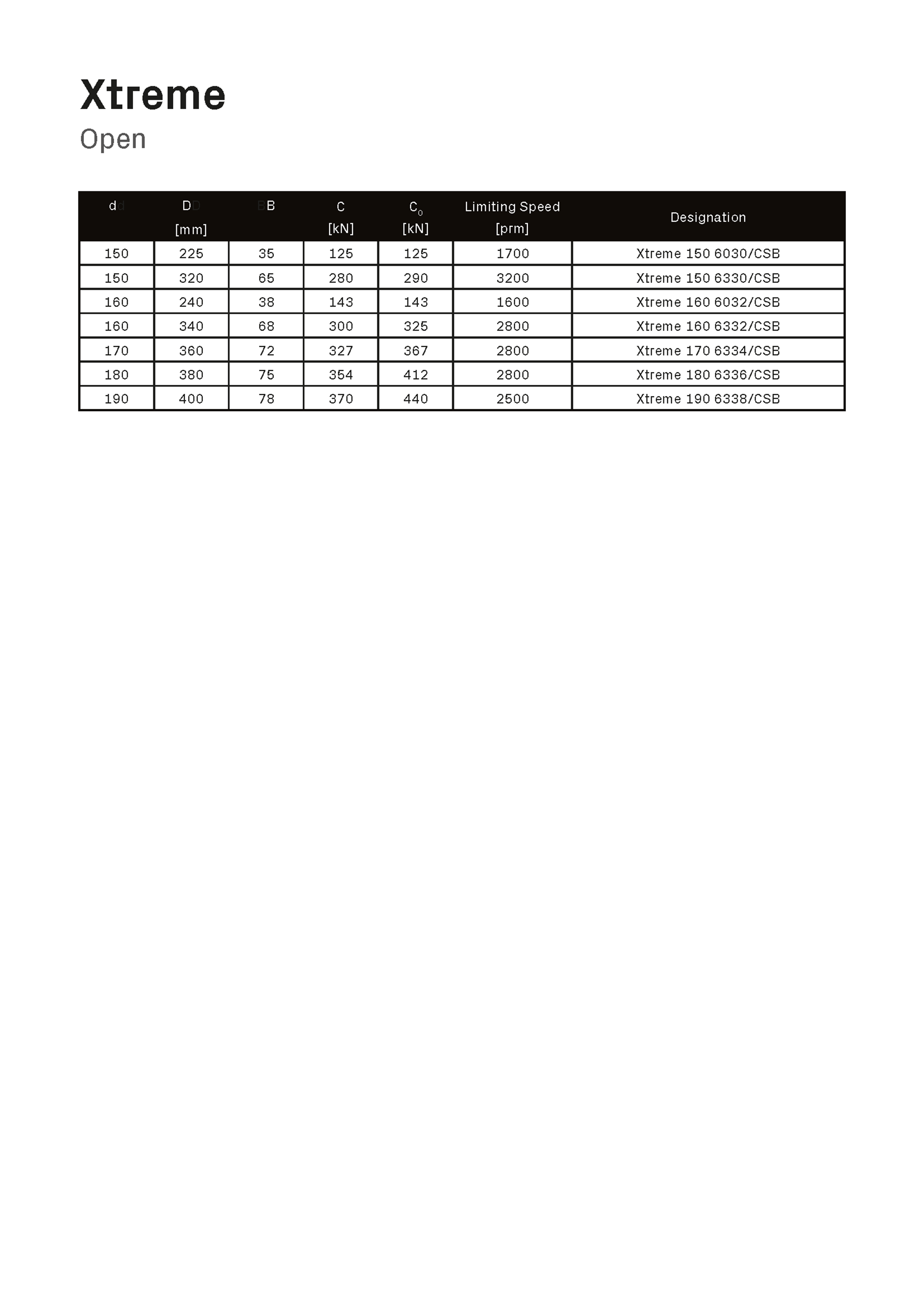 Xtreme
Open

| d | D [mm] | B | C [kN] | $C_0$ [kN] | Limiting Speed [prm] | Designation |
|---|---|---|---|---|---|---|
| 150 | 225 | 35 | 125 | 125 | 1700 | Xtreme 150 6030/CSB |
| 150 | 320 | 65 | 280 | 290 | 3200 | Xtreme 150 6330/CSB |
| 160 | 240 | 38 | 143 | 143 | 1600 | Xtreme 160 6032/CSB |
| 160 | 340 | 68 | 300 | 325 | 2800 | Xtreme 160 6332/CSB |
| 170 | 360 | 72 | 327 | 367 | 2800 | Xtreme 170 6334/CSB |
| 180 | 380 | 75 | 354 | 412 | 2800 | Xtreme 180 6336/CSB |
| 190 | 400 | 78 | 370 | 440 | 2500 | Xtreme 190 6338/CSB |